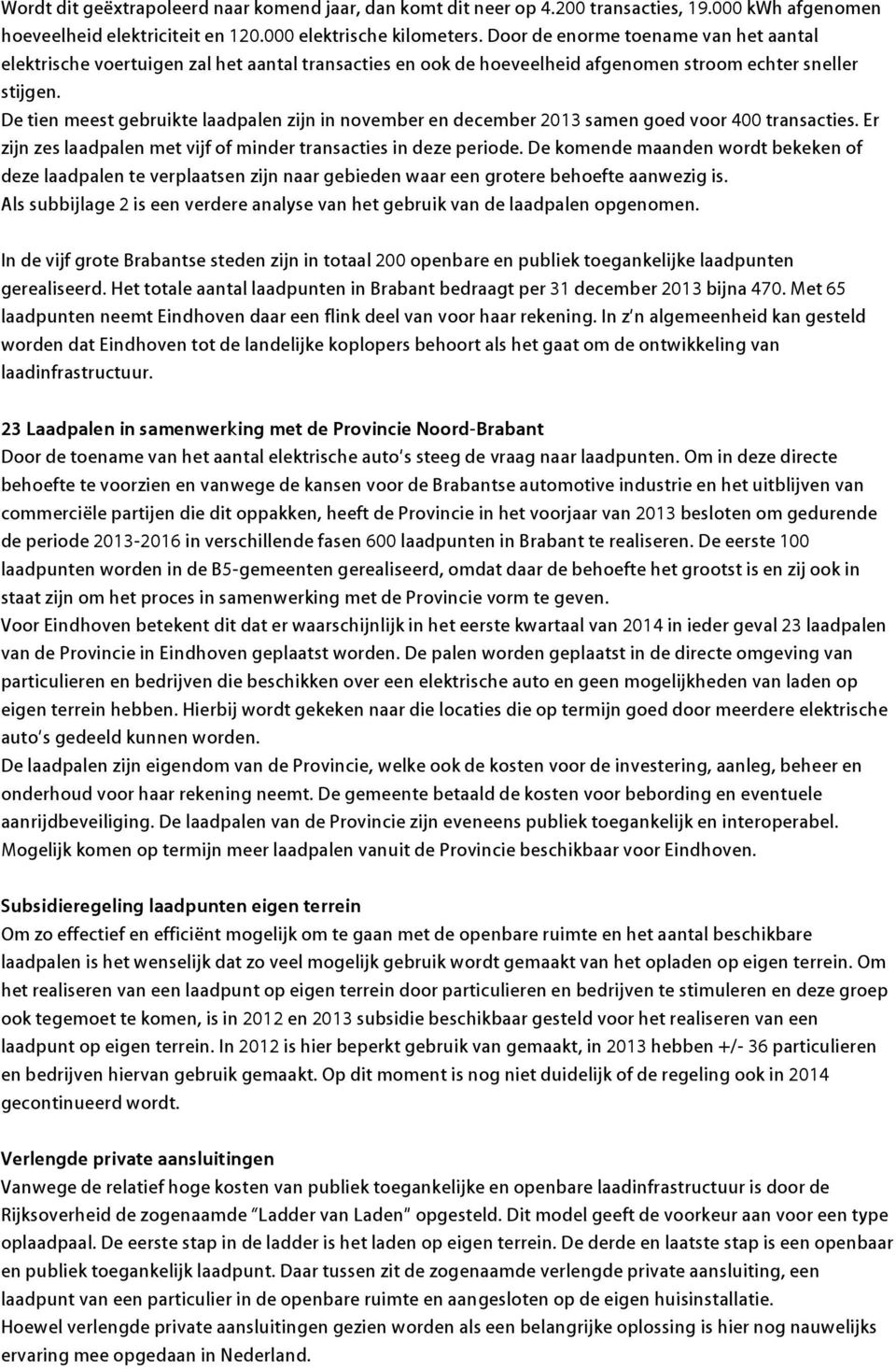 Wordt dit geëxtrapoleerd naar komend jaar, dan komt dit neer op 4.200 transacties, 19.000 kWh afgenomen hoeveelheid elektriciteit en 120.000 elektrische kilometers. Door de enorme toename van het aantal elektrische voertuigen zal het aantal transacties en ook de hoeveelheid afgenomen stroom echter sneller stijgen.
De tien meest gebruikte laadpalen zijn in november en december 2013 samen goed voor 400 transacties. Er zijn zes laadpalen met vijf of minder transacties in deze periode. De komende maanden wordt bekeken of deze laadpalen te verplaatsen zijn naar gebieden waar een grotere behoefte aanwezig is.
Als subbijlage 2 is een verdere analyse van het gebruik van de laadpalen opgenomen.

In de vijf grote Brabantse steden zijn in totaal 200 openbare en publiek toegankelijke laadpunten gerealiseerd. Het totale aantal laadpunten in Brabant bedraagt per 31 december 2013 bijna 470. Met 65 laadpunten neemt Eindhoven daar een flink deel van voor haar rekening. In z'n algemeenheid kan gesteld worden dat Eindhoven tot de landelijke koplopers behoort als het gaat om de ontwikkeling van laadinfrastructuur.

23 Laadpalen in samenwerking met de Provincie Noord-Brabant
Door de toename van het aantal elektrische auto's steeg de vraag naar laadpunten. Om in deze directe behoefte te voorzien en vanwege de kansen voor de Brabantse automotive industrie en het uitblijven van commerciële partijen die dit oppakken, heeft de Provincie in het voorjaar van 2013 besloten om gedurende de periode 2013-2016 in verschillende fasen 600 laadpunten in Brabant te realiseren. De eerste 100 laadpunten worden in de B5-gemeenten gerealiseerd, omdat daar de behoefte het grootst is en zij ook in staat zijn om het proces in samenwerking met de Provincie vorm te geven.
Voor Eindhoven betekent dit dat er waarschijnlijk in het eerste kwartaal van 2014 in ieder geval 23 laadpalen van de Provincie in Eindhoven geplaatst worden. De palen worden geplaatst in de directe omgeving van particulieren en bedrijven die beschikken over een elektrische auto en geen mogelijkheden van laden op eigen terrein hebben. Hierbij wordt gekeken naar die locaties die op termijn goed door meerdere elektrische auto's gedeeld kunnen worden.
De laadpalen zijn eigendom van de Provincie, welke ook de kosten voor de investering, aanleg, beheer en onderhoud voor haar rekening neemt. De gemeente betaald de kosten voor bebording en eventuele aanrijdbeveiliging. De laadpalen van de Provincie zijn eveneens publiek toegankelijk en interoperabel. Mogelijk komen op termijn meer laadpalen vanuit de Provincie beschikbaar voor Eindhoven.

Subsidieregeling laadpunten eigen terrein
Om zo effectief en efficiënt mogelijk om te gaan met de openbare ruimte en het aantal beschikbare laadpalen is het wenselijk dat zo veel mogelijk gebruik wordt gemaakt van het opladen op eigen terrein. Om het realiseren van een laadpunt op eigen terrein door particulieren en bedrijven te stimuleren en deze groep ook tegemoet te komen, is in 2012 en 2013 subsidie beschikbaar gesteld voor het realiseren van een laadpunt op eigen terrein. In 2012 is hier beperkt gebruik van gemaakt, in 2013 hebben +/- 36 particulieren en bedrijven hiervan gebruik gemaakt. Op dit moment is nog niet duidelijk of de regeling ook in 2014 gecontinueerd wordt.

Verlengde private aansluitingen
Vanwege de relatief hoge kosten van publiek toegankelijke en openbare laadinfrastructuur is door de Rijksoverheid de zogenaamde "Ladder van Laden" opgesteld. Dit model geeft de voorkeur aan voor een type oplaadpaal. De eerste stap in de ladder is het laden op eigen terrein. De derde en laatste stap is een openbaar en publiek toegankelijk laadpunt. Daar tussen zit de zogenaamde verlengde private aansluiting, een laadpunt van een particulier in de openbare ruimte en aangesloten op de eigen huisinstallatie.
Hoewel verlengde private aansluitingen gezien worden als een belangrijke oplossing is hier nog nauwelijks ervaring mee opgedaan in Nederland.